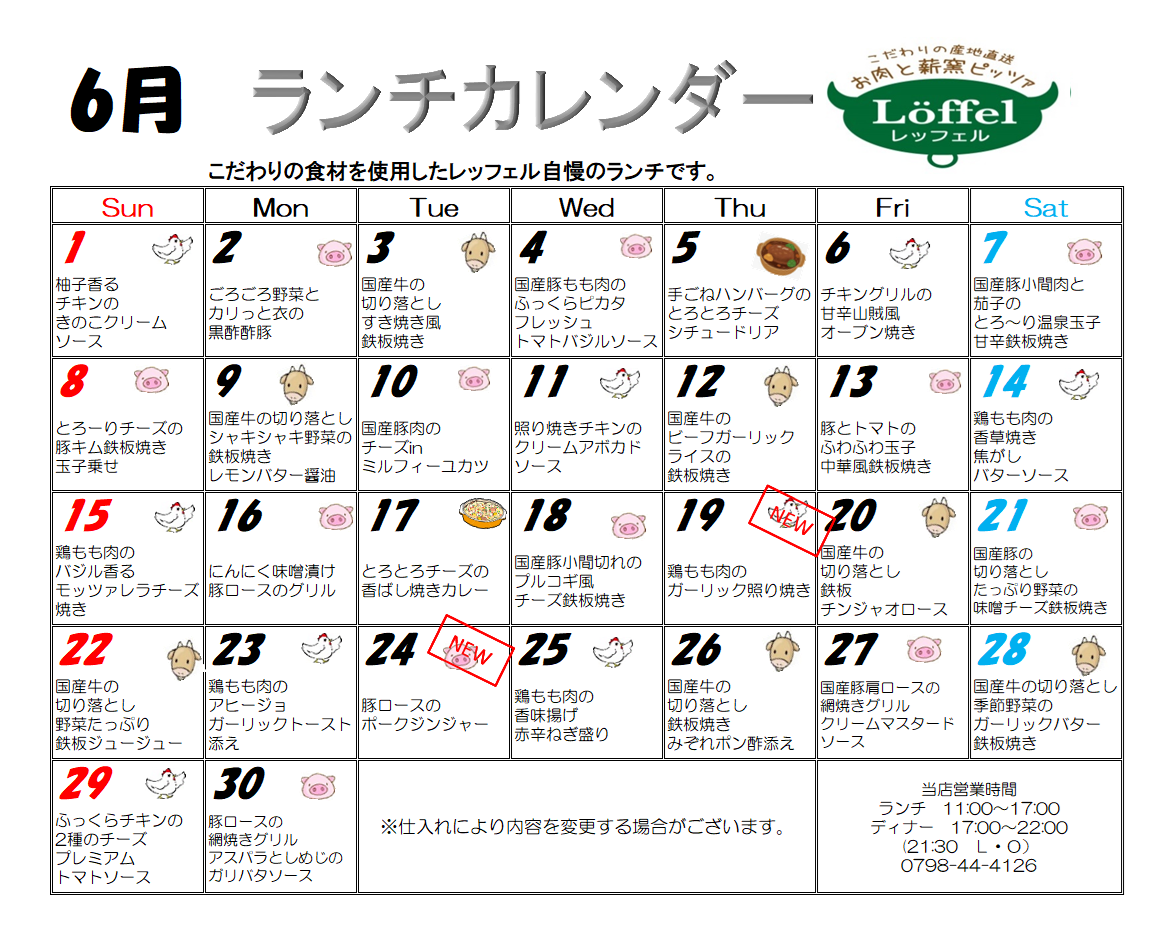 6月 ランチカレンダー

こだわりの産地直送 お肉と薪窯ピッツァ Löffel レッフェル

こだわりの食材を使用したレッフェル自慢のランチです。

| Sun | Mon | Tue | Wed | Thu | Fri | Sat |
|---|---|---|---|---|---|---|
| 1 柚子香る チキンの きのこクリーム ソース | 2 ごろごろ野菜と カリっと衣の 黒酢酢豚 | 3 国産牛の 切り落とし すき焼き風 鉄板焼き | 4 国産豚もも肉の ふっくらピカタ フレッシュ トマトバジルソース | 5 手ごねハンバーグの とろとろチーズ シチュードリア | 6 チキングリルの 甘辛山賊風 オーブン焼き | 7 国産豚小間肉と 茄子の とろ～り温泉玉子 甘辛鉄板焼き |
| 8 とろーりチーズの 豚キム鉄板焼き 玉子乗せ | 9 国産牛の切り落とし シャキシャキ野菜の 鉄板焼き レモンバター醤油 | 10 国産豚肉の チーズin ミルフィーユカツ | 11 照り焼きチキンの クリームアボカド ソース | 12 国産牛の ビーフガーリック ライスの 鉄板焼き | 13 豚とトマトの ふわふわ玉子 中華風鉄板焼き | 14 鶏もも肉の 香草焼き 焦がし バターソース |
| 15 鶏もも肉の バジル香る モッツァレラチーズ 焼き | 16 にんにく味噌漬け 豚ロースのグリル | 17 とろとろチーズの 香ばし焼きカレー | 18 国産豚小間切れの プルコギ風 チーズ鉄板焼き | 19 NEW 鶏もも肉の ガーリック照り焼き | 20 国産牛の 切り落とし 鉄板 チンジャオロース | 21 国産豚の 切り落とし たっぷり野菜の 味噌チーズ鉄板焼き |
| 22 国産牛の 切り落とし 野菜たっぷり 鉄板ジュージュー | 23 鶏もも肉の アヒージョ ガーリックトースト 添え | 24 NEW 豚ロースの ポークジンジャー | 25 鶏もも肉の 香味揚げ 赤辛ねぎ盛り | 26 国産牛の 切り落とし 鉄板焼き みぞれポン酢添え | 27 国産豚肩ロースの 網焼きグリル クリームマスタード ソース | 28 国産牛の切り落とし 季節野菜の ガーリックバター 鉄板焼き |
| 29 ふっくらチキンの 2種のチーズ プレミアム トマトソース | 30 豚ロースの 網焼きグリル アスパラとしめじの ガリバタソース | ※仕入れにより内容を変更する場合がございます。 | | | 当店営業時間 ランチ 11:00～17:00 ディナー 17:00～22:00 (21:30 L・O) 0798-44-4126 | |